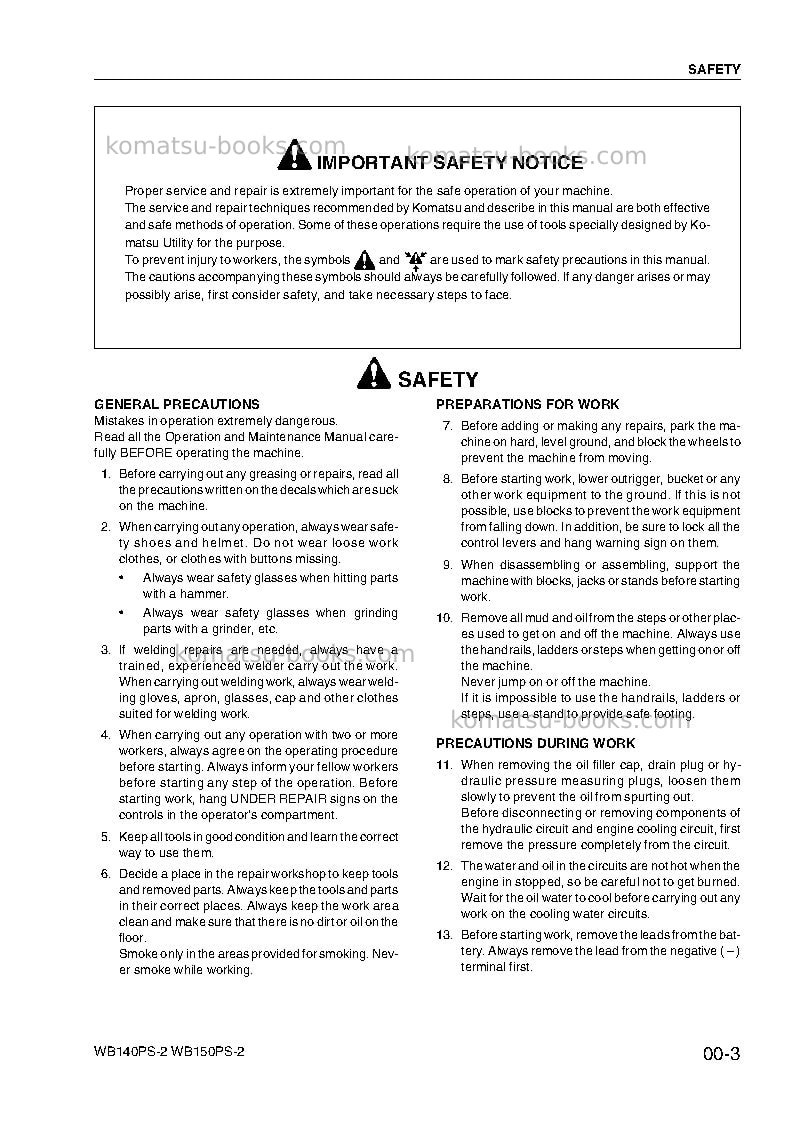 SAFETY

IMPORTANT SAFETY NOTICE

Proper service and repair is extremely important for the safe operation of your machine.
The service and repair techniques recommended by Komatsu and describe in this manual are both effective and safe methods of operation. Some of these operations require the use of tools specially designed by Komatsu Utility for the purpose.
To prevent injury to workers, the symbols and are used to mark safety precautions in this manual. The cautions accompanying these symbols should always be carefully followed. If any danger arises or may possibly arise, first consider safety, and take necessary steps to face.

SAFETY

GENERAL PRECAUTIONS

Mistakes in operation extremely dangerous.
Read all the Operation and Maintenance Manual carefully BEFORE operating the machine.

1. Before carrying out any greasing or repairs, read all the precautions written on the decals which are suck on the machine.

2. When carrying out any operation, always wear safety shoes and helmet. Do not wear loose work clothes, or clothes with buttons missing.
• Always wear safety glasses when hitting parts with a hammer.
• Always wear safety glasses when grinding parts with a grinder, etc.

3. If welding repairs are needed, always have a trained, experienced welder carry out the work. When carrying out welding work, always wear welding gloves, apron, glasses, cap and other clothes suited for welding work.

4. When carrying out any operation with two or more workers, always agree on the operating procedure before starting. Always inform your fellow workers before starting any step of the operation. Before starting work, hang UNDER REPAIR signs on the controls in the operator's compartment.

5. Keep all tools in good condition and learn the correct way to use them.

6. Decide a place in the repair workshop to keep tools and removed parts. Always keep the tools and parts in their correct places. Always keep the work area clean and make sure that there is no dirt or oil on the floor.
Smoke only in the areas provided for smoking. Never smoke while working.

PREPARATIONS FOR WORK

7. Before adding or making any repairs, park the machine on hard, level ground, and block the wheels to prevent the machine from moving.

8. Before starting work, lower outrigger, bucket or any other work equipment to the ground. If this is not possible, use blocks to prevent the work equipment from falling down. In addition, be sure to lock all the control levers and hang warning sign on them.

9. When disassembling or assembling, support the machine with blocks, jacks or stands before starting work.

10. Remove all mud and oil from the steps or other places used to get on and off the machine. Always use the handrails, ladders or steps when getting on or off the machine.
Never jump on or off the machine.
If it is impossible to use the handrails, ladders or steps, use a stand to provide safe footing.

PRECAUTIONS DURING WORK

11. When removing the oil filler cap, drain plug or hydraulic pressure measuring plugs, loosen them slowly to prevent the oil from spurting out.
Before disconnecting or removing components of the hydraulic circuit and engine cooling circuit, first remove the pressure completely from the circuit.

12. The water and oil in the circuits are not hot when the engine in stopped, so be careful not to get burned. Wait for the oil water to cool before carrying out any work on the cooling water circuits.

13. Before starting work, remove the leads from the battery. Always remove the lead from the negative ( – ) terminal first.

WB140PS-2 WB150PS-2

00-3

komatsu-books.com